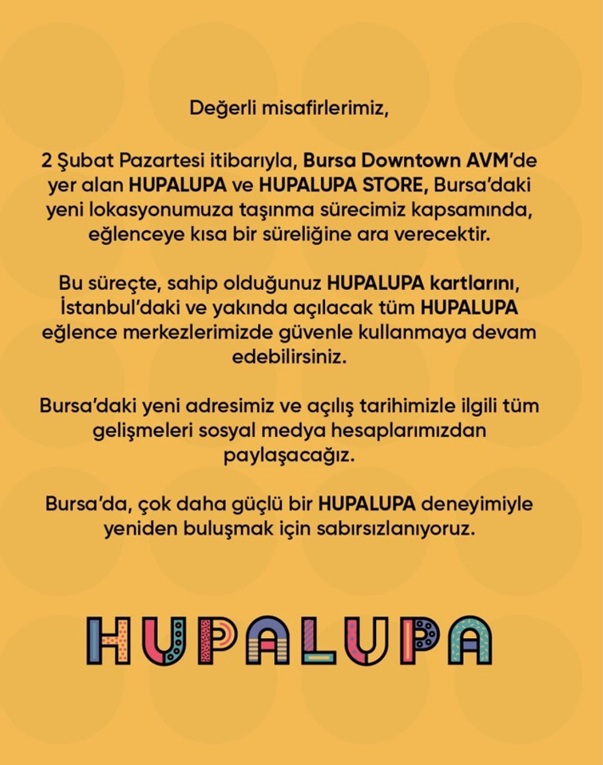 Değerli misafirlerimiz,

2 Şubat Pazartesi itibarıyla, Bursa Downtown AVM'de yer alan HUPALUPA ve HUPALUPA STORE, Bursa'daki yeni lokasyonumuza taşınma sürecimiz kapsamında, eğlenceye kısa bir süreliğine ara verecektir.

Bu süreçte, sahip olduğunuz HUPALUPA kartlarını, İstanbul'daki ve yakında açılacak tüm HUPALUPA eğlence merkezlerimizde güvenle kullanmaya devam edebilirsiniz.

Bursa'daki yeni adresimiz ve açılış tarihimizle ilgili tüm gelişmeleri sosyal medya hesaplarımızdan paylaşacağız.

Bursa'da, çok daha güçlü bir HUPALUPA deneyimiyle yeniden buluşmak için sabırsızlanıyoruz.

HUPALUPA